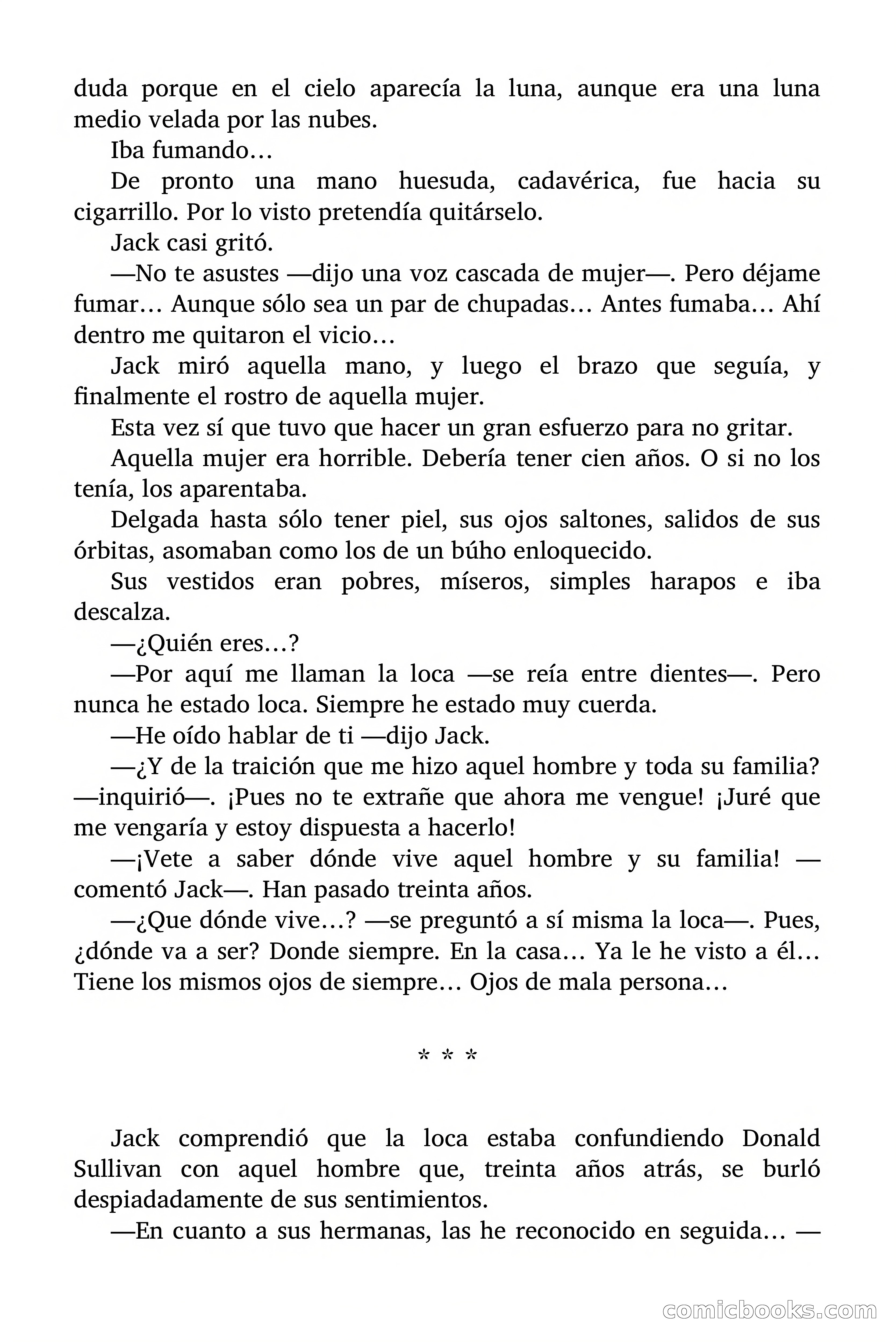 duda porque en el cielo aparecía la luna, aunque era una luna medio velada por las nubes.

Iba fumando…

De pronto una mano huesuda, cadavérica, fue hacia su cigarrillo. Por lo visto pretendía quitárselo.

Jack casi gritó.

—No te asustes —dijo una voz cascada de mujer—. Pero déjame fumar… Aunque sólo sea un par de chupadas… Antes fumaba… Ahí dentro me quitaron el vicio…

Jack miró aquella mano, y luego el brazo que seguía, y finalmente el rostro de aquella mujer.

Esta vez sí que tuvo que hacer un gran esfuerzo para no gritar.

Aquella mujer era horrible. Debería tener cien años. O si no los tenía, los aparentaba.

Delgada hasta sólo tener piel, sus ojos saltones, salidos de sus órbitas, asomaban como los de un búho enloquecido.

Sus vestidos eran pobres, míseros, simples harapos e iba descalza.

—¿Quién eres…?

—Por aquí me llaman la loca —se reía entre dientes—. Pero nunca he estado loca. Siempre he estado muy cuerda.

—He oído hablar de ti —dijo Jack.

—¿Y de la traición que me hizo aquel hombre y toda su familia? —inquirió—. ¡Pues no te extrañe que ahora me vengue! ¡Juré que me vengaría y estoy dispuesta a hacerlo!

—¡Vete a saber dónde vive aquel hombre y su familia! —comentó Jack—. Han pasado treinta años.

—¿Que dónde vive…? —se preguntó a sí misma la loca—. Pues, ¿dónde va a ser? Donde siempre. En la casa… Ya le he visto a él… Tiene los mismos ojos de siempre… Ojos de mala persona…

* * *

Jack comprendió que la loca estaba confundiendo Donald Sullivan con aquel hombre que, treinta años atrás, se burló despiadadamente de sus sentimientos.

—En cuanto a sus hermanas, las he reconocido en seguida… —

comicbooks.com